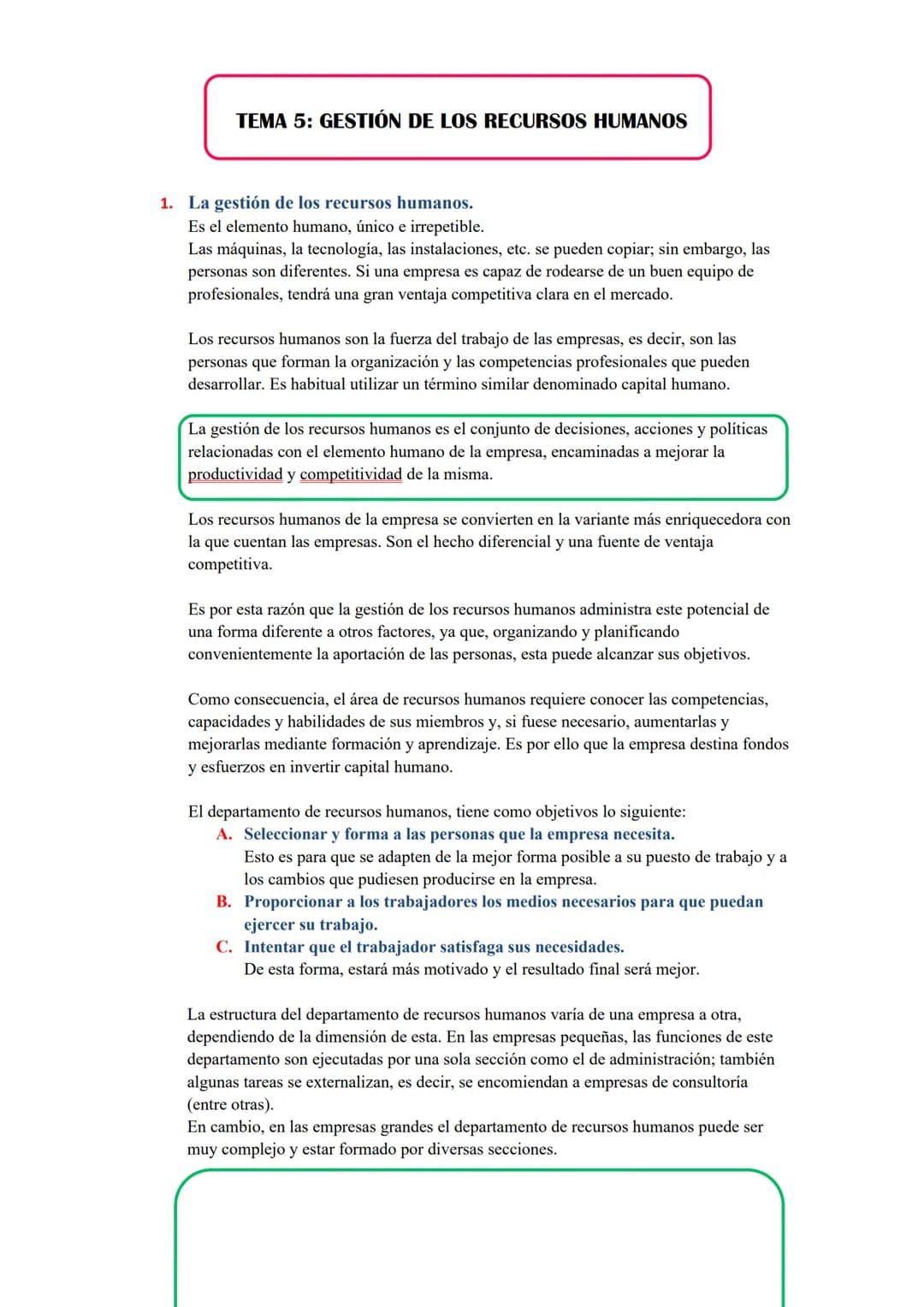 TEMA 5: GESTIÓN DE LOS RECURSOS HUMANOS

1. La gestión de los recursos humanos.
Es el elemento humano, único e irrepetible.
Las máquinas, la tecnología, las instalaciones, etc. se pueden copiar; sin embargo, las personas son diferentes. Si una empresa es capaz de rodearse de un buen equipo de profesionales, tendrá una gran ventaja competitiva clara en el mercado.

Los recursos humanos son la fuerza del trabajo de las empresas, es decir, son las personas que forman la organización y las competencias profesionales que pueden desarrollar. Es habitual utilizar un término similar denominado capital humano.

La gestión de los recursos humanos es el conjunto de decisiones, acciones y políticas relacionadas con el elemento humano de la empresa, encaminadas a mejorar la productividad y competitividad de la misma.

Los recursos humanos de la empresa se convierten en la variante más enriquecedora con la que cuentan las empresas. Son el hecho diferencial y una fuente de ventaja competitiva.

Es por esta razón que la gestión de los recursos humanos administra este potencial de una forma diferente a otros factores, ya que, organizando y planificando convenientemente la aportación de las personas, esta puede alcanzar sus objetivos.

Como consecuencia, el área de recursos humanos requiere conocer las competencias, capacidades y habilidades de sus miembros y, si fuese necesario, aumentarlas y mejorarlas mediante formación y aprendizaje. Es por ello que la empresa destina fondos y esfuerzos en invertir capital humano.

El departamento de recursos humanos, tiene como objetivos lo siguiente:
A. Seleccionar y forma a las personas que la empresa necesita.
Esto es para que se adapten de la mejor forma posible a su puesto de trabajo y a los cambios que pudiesen producirse en la empresa.
B. Proporcionar a los trabajadores los medios necesarios para que puedan ejercer su trabajo.
C. Intentar que el trabajador satisfaga sus necesidades.
De esta forma, estará más motivado y el resultado final será mejor.

La estructura del departamento de recursos humanos varía de una empresa a otra, dependiendo de la dimensión de esta. En las empresas pequeñas, las funciones de este departamento son ejecutadas por una sola sección como el de administración; también algunas tareas se externalizan, es decir, se encomiendan a empresas de consultoría (entre otras).
En cambio, en las empresas grandes el departamento de recursos humanos puede ser muy complejo y estar formado por diversas secciones.